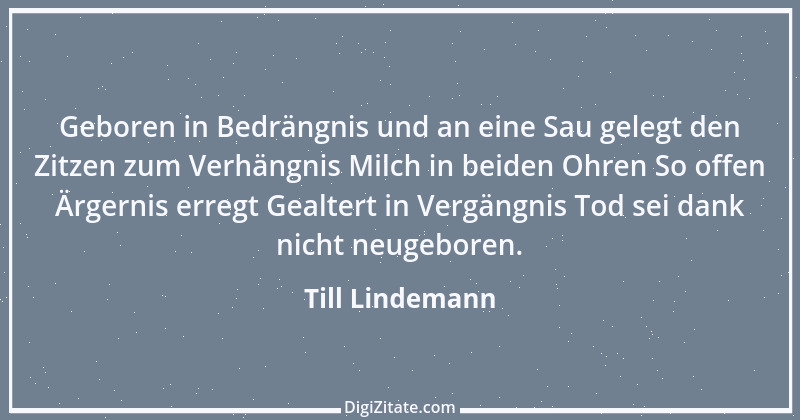 Geboren in Bedrängnis und an eine Sau gelegt den Zitzen zum Verhängnis Milch in beiden Ohren So offen Ärgernis erregt Gealtert in Vergängnis Tod sei dank nicht neugeboren.

Till Lindemann

DigiZitate.com